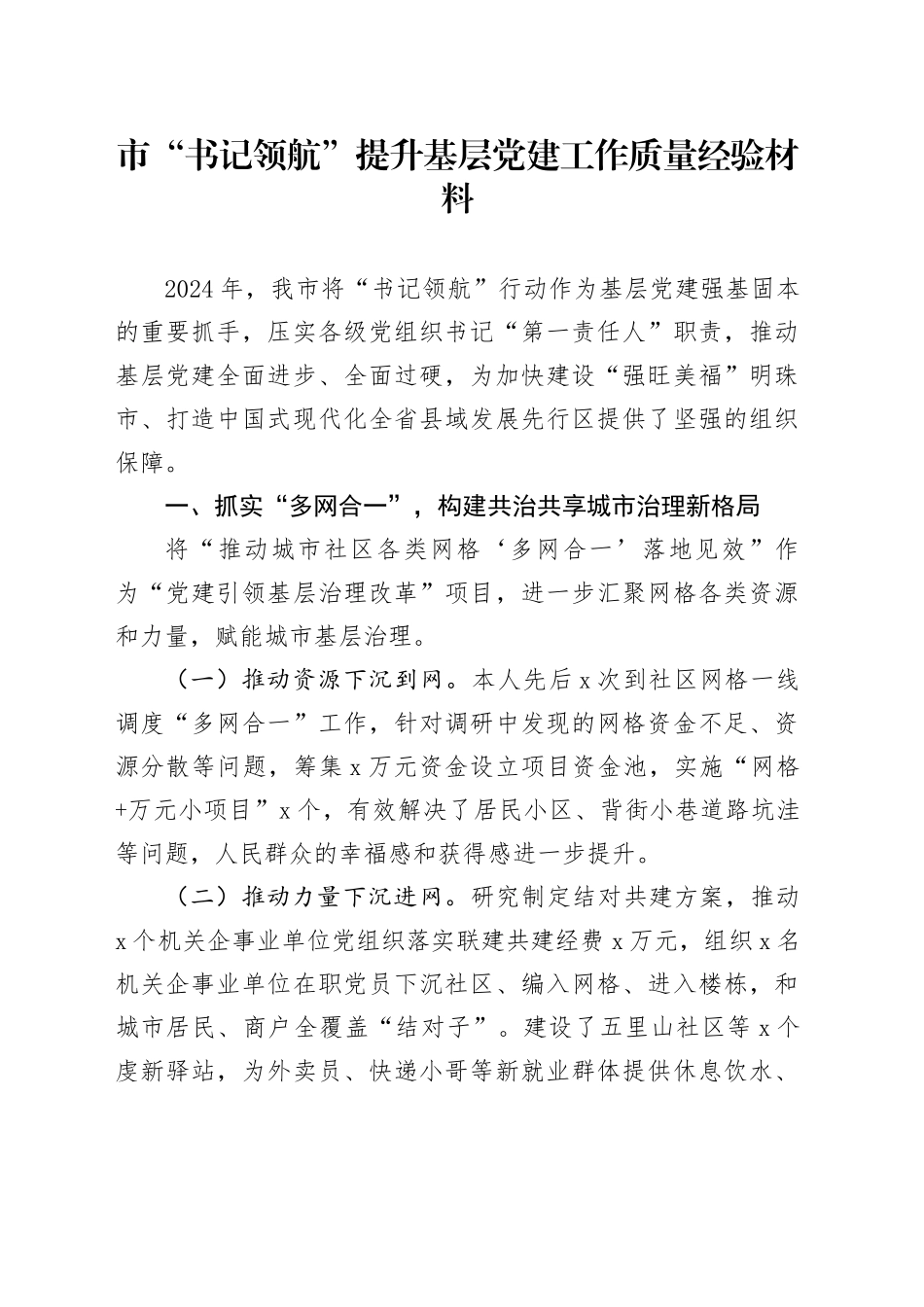 市“书记领航”提升基层党建工作质量经验材料

2024年，我市将“书记领航”行动作为基层党建强基固本的重要抓手，压实各级党组织书记“第一责任人”职责，推动基层党建全面进步、全面过硬，为加快建设“强旺美福”明珠市、打造中国式现代化全省县域发展先行区提供了坚强的组织保障。

一、抓实“多网合一”，构建共治共享城市治理新格局

将“推动城市社区各类网格‘多网合一’落地见效”作为“党建引领基层治理改革”项目，进一步汇聚网格各类资源和力量，赋能城市基层治理。

（一）推动资源下沉到网。本人先后x次到社区网格一线调度“多网合一”工作，针对调研中发现的网格资金不足、资源分散等问题，筹集x万元资金设立项目资金池，实施“网格+万元小项目”x个，有效解决了居民小区、背街小巷道路坑洼等问题，人民群众的幸福感和获得感进一步提升。

（二）推动力量下沉进网。研究制定结对共建方案，推动x个机关企事业单位党组织落实联建共建经费x万元，组织x名机关企事业单位在职党员下沉社区、编入网格、进入楼栋，和城市居民、商户全覆盖“结对子”。建设了五里山社区等x个虔新驿站，为外卖员、快递小哥等新就业群体提供休息饮水、